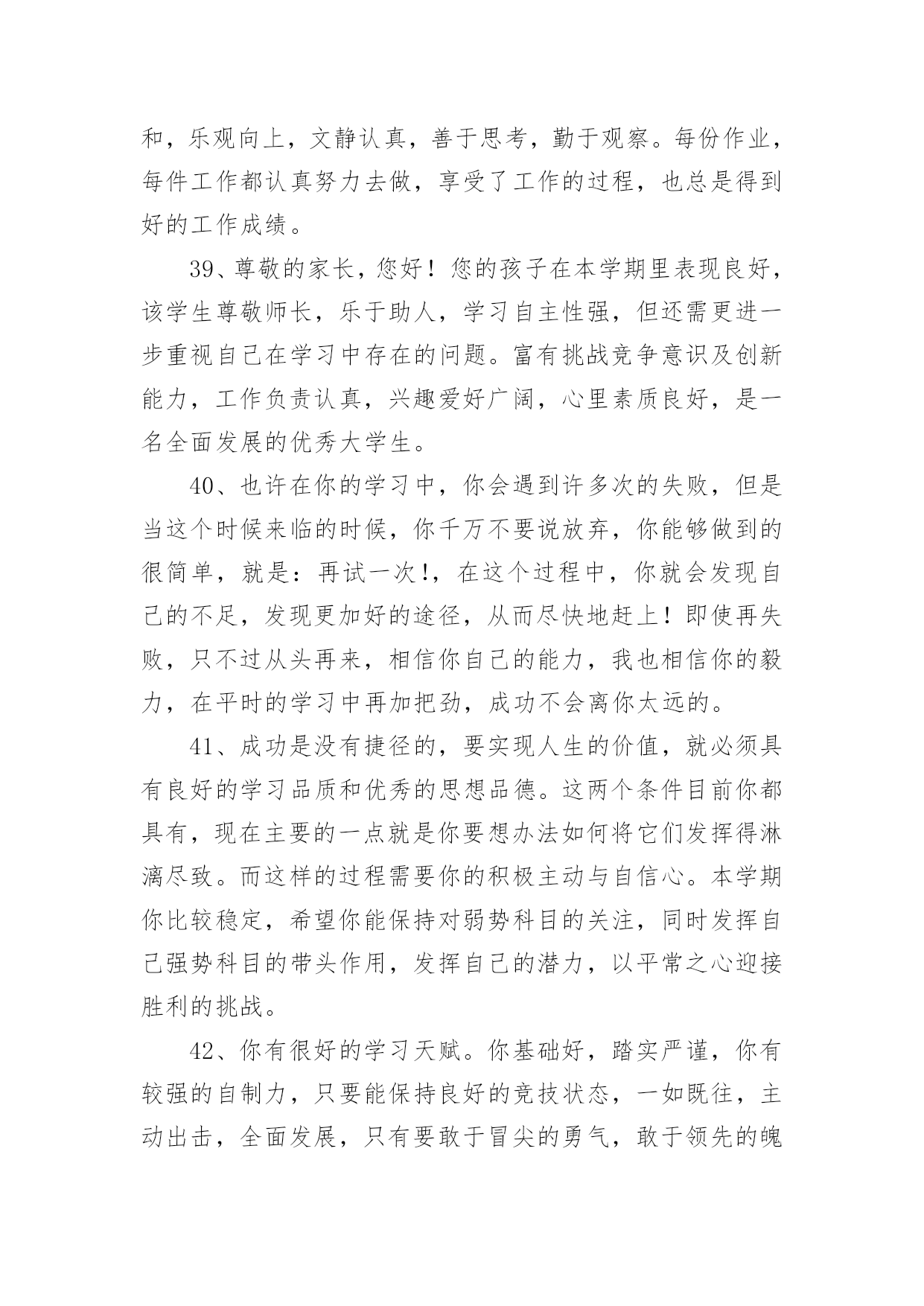 和，乐观向上，文静认真，善于思考，勤于观察。每份作业，每件工作都认真努力去做，享受了工作的过程，也总是得到好的工作成绩。

39、尊敬的家长，您好！您的孩子在本学期里表现良好，该学生尊敬师长，乐于助人，学习自主性强，但还需更进一步重视自己在学习中存在的问题。富有挑战竞争意识及创新能力，工作负责认真，兴趣爱好广阔，心里素质良好，是一名全面发展的优秀大学生。

40、也许在你的学习中，你会遇到许多次的失败，但是当这个时候来临的时候，你千万不要说放弃，你能够做到的很简单，就是：再试一次!，在这个过程中，你就会发现自己的不足，发现更加好的途径，从而尽快地赶上！即使再失败，只不过从头再来，相信你自己的能力，我也相信你的毅力，在平时的学习中再加把劲，成功不会离你太远的。

41、成功是没有捷径的，要实现人生的价值，就必须具有良好的学习品质和优秀的思想品德。这两个条件目前你都具有，现在主要的一点就是你要想办法如何将它们发挥得淋漓尽致。而这样的过程需要你的积极主动与自信心。本学期你比较稳定，希望你能保持对弱势科目的关注，同时发挥自己强势科目的带头作用，发挥自己的潜力，以平常之心迎接胜利的挑战。

42、你有很好的学习天赋。你基础好，踏实严谨，你有较强的自制力，只要能保持良好的竞技状态，一如既往，主动出击，全面发展，只有要敢于冒尖的勇气，敢于领先的魄